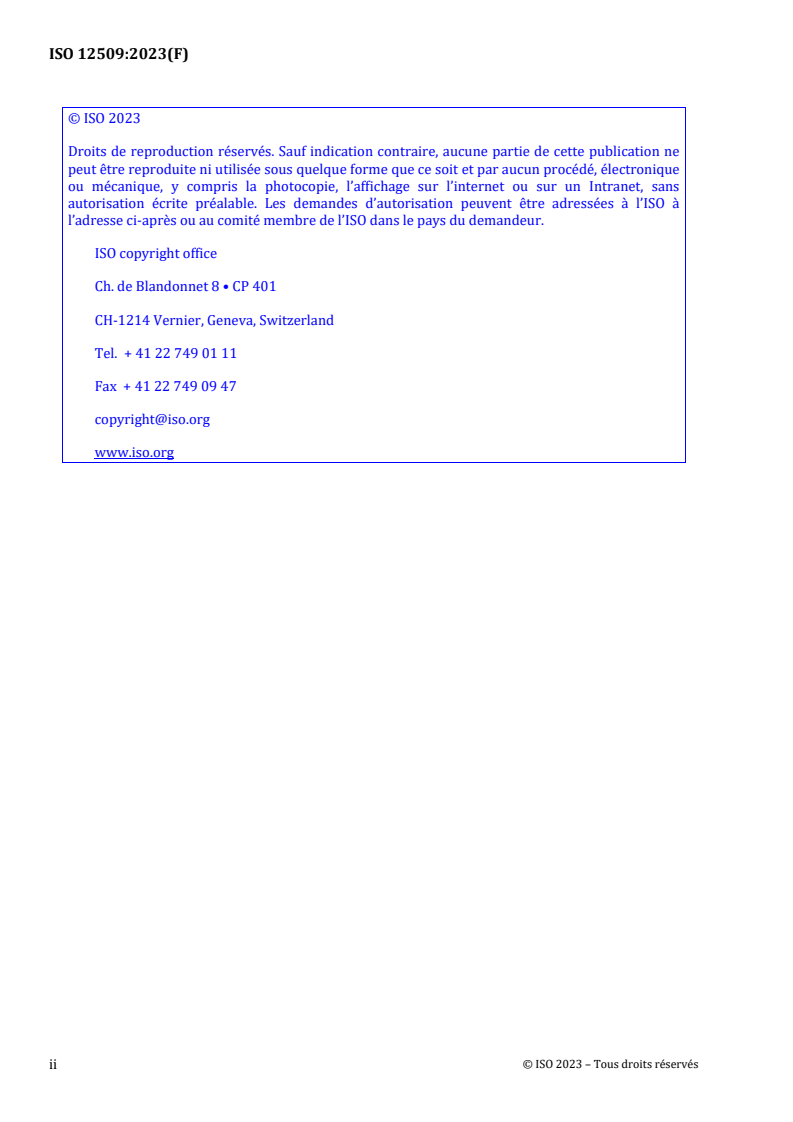 ISO 12509:2023(F)

© ISO 2023

Droits de reproduction réservés. Sauf indication contraire, aucune partie de cette publication ne peut être reproduite ni utilisée sous quelque forme que ce soit et par aucun procédé, électronique ou mécanique, y compris la photocopie, l'affichage sur l'internet ou sur un Intranet, sans autorisation écrite préalable. Les demandes d'autorisation peuvent être adressées à l'ISO à l'adresse ci-après ou au comité membre de l'ISO dans le pays du demandeur.

ISO copyright office

Ch. de Blandonnet 8 • CP 401

CH-1214 Vernier, Geneva, Switzerland

Tel. + 41 22 749 01 11

Fax + 41 22 749 09 47

copyright@iso.org

www.iso.org

ii

© ISO 2023 – Tous droits réservés